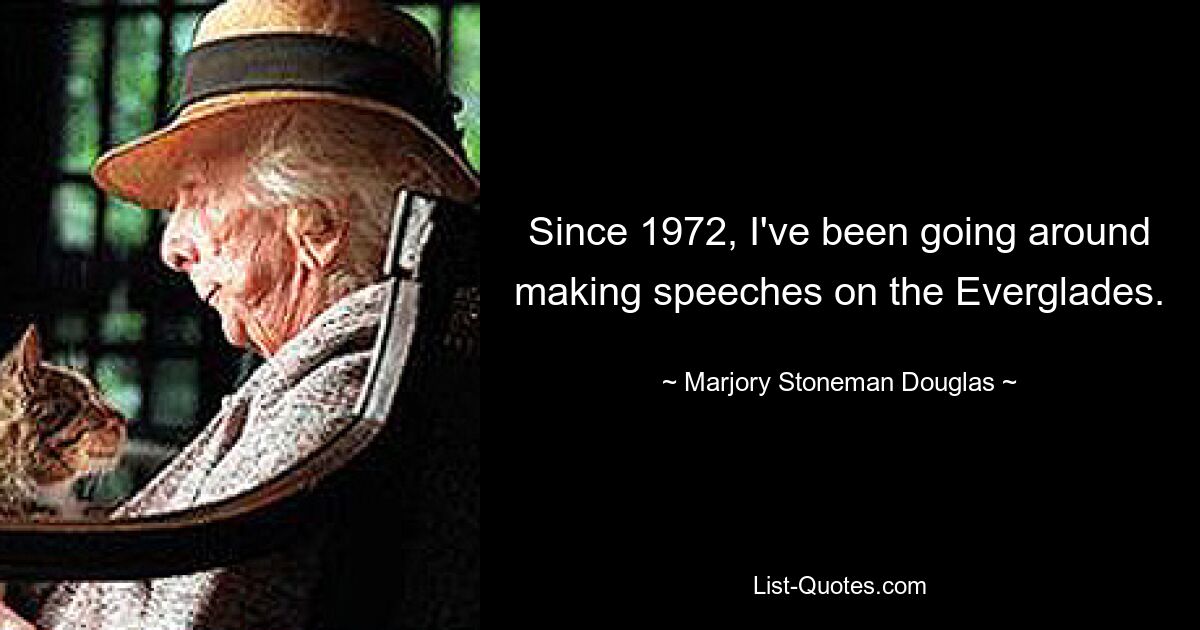 Since 1972, I've been going around making speeches on the Everglades.

~ Marjory Stoneman Douglas ~

List-Quotes.com